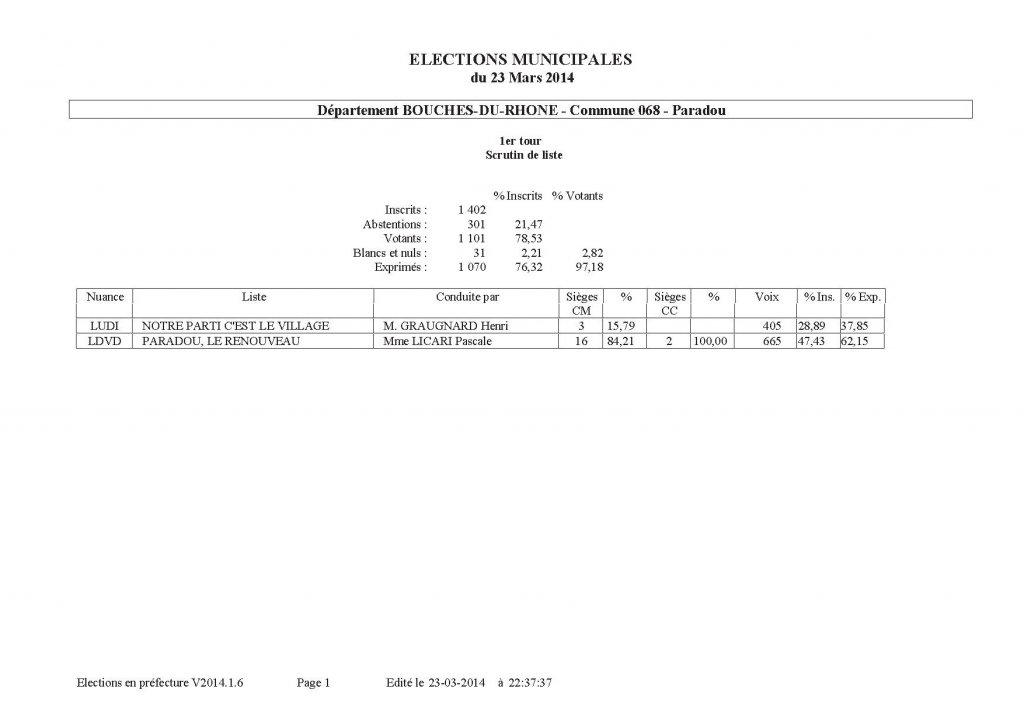 ELECTIONS MUNICIPALES
du 23 Mars 2014

Département BOUCHES-DU-RHONE - Commune 068 - Paradou

1er tour
Scrutin de liste

| | | % Inscrits | % Votants |
|---|---|---|---|
| Inscrits : | 1 402 | | |
| Abstentions : | 301 | 21,47 | |
| Votants : | 1 101 | 78,53 | |
| Blancs et nuls : | 31 | 2,21 | 2,82 |
| Exprimés : | 1 070 | 76,32 | 97,18 |

| Nuance | Liste | Conduite par | Sièges CM | % | Sièges CC | % | Voix | % Ins. | % Exp. |
|---|---|---|---|---|---|---|---|---|---|
| LUDI | NOTRE PARTI C'EST LE VILLAGE | M. GRAUGNARD Henri | 3 | 15,79 | | | 405 | 28,89 | 37,85 |
| LDVD | PARADOU, LE RENOUVEAU | Mme LICARI Pascale | 16 | 84,21 | 2 | 100,00 | 665 | 47,43 | 62,15 |

Elections en préfecture V2014.1.6 Page 1 Edité le 23-03-2014 à 22:37:37